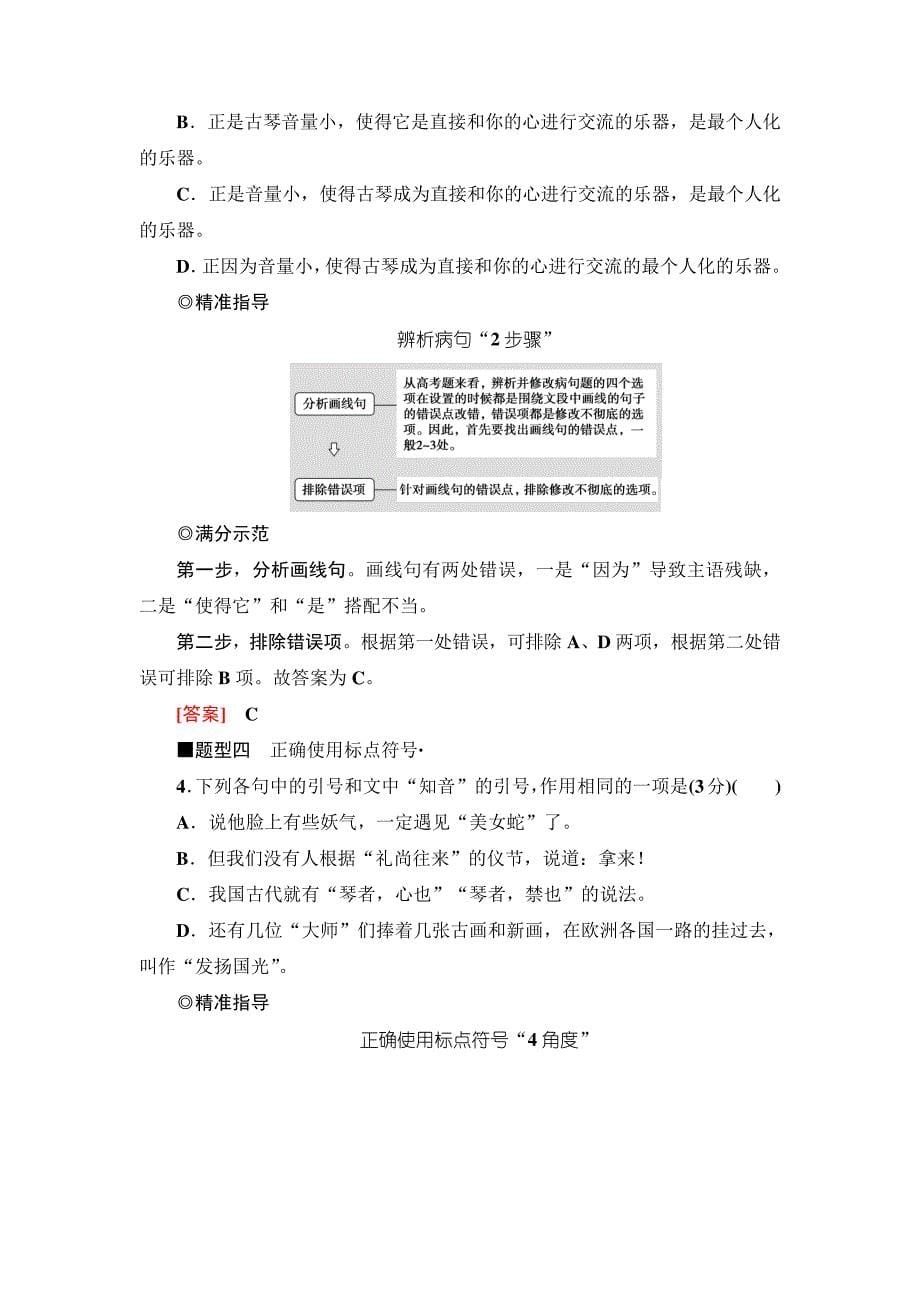 B．正是古琴音量小，使得它是直接和你的心进行交流的乐器，是最个人化的乐器。

C．正是音量小，使得古琴成为直接和你的心进行交流的乐器，是最个人化的乐器。

D．正因为音量小，使得古琴成为直接和你的心进行交流的最个人化的乐器。

◎精准指导

辨析病句“2步骤”

分析画线句

从高考题来看，辨析并修改病句题的四个选项在设置的时候都是围绕文段中画线的句子的错误点改错，错误项都是修改不彻底的选项。因此，首先要找出画线句的错误点，一般2~3处。

排除错误项

针对画线句的错误点，排除修改不彻底的选项。

◎满分示范

第一步，分析画线句。画线句有两处错误，一是“因为”导致主语残缺，二是“使得它”和“是”搭配不当。

第二步，排除错误项。根据第一处错误，可排除A、D两项，根据第二处错误可排除B项。故答案为C。

[答案]　C

■题型四　正确使用标点符号·

4．下列各句中的引号和文中“知音”的引号，作用相同的一项是(3分)(　　)

A．说他脸上有些妖气，一定遇见“美女蛇”了。

B．但我们没有人根据“礼尚往来”的仪节，说道：拿来！

C．我国古代就有“琴者，心也”“琴者，禁也”的说法。

D．还有几位“大师”们捧着几张古画和新画，在欧洲各国一路的挂过去，叫作“发扬国光”。

◎精准指导

正确使用标点符号“4角度”